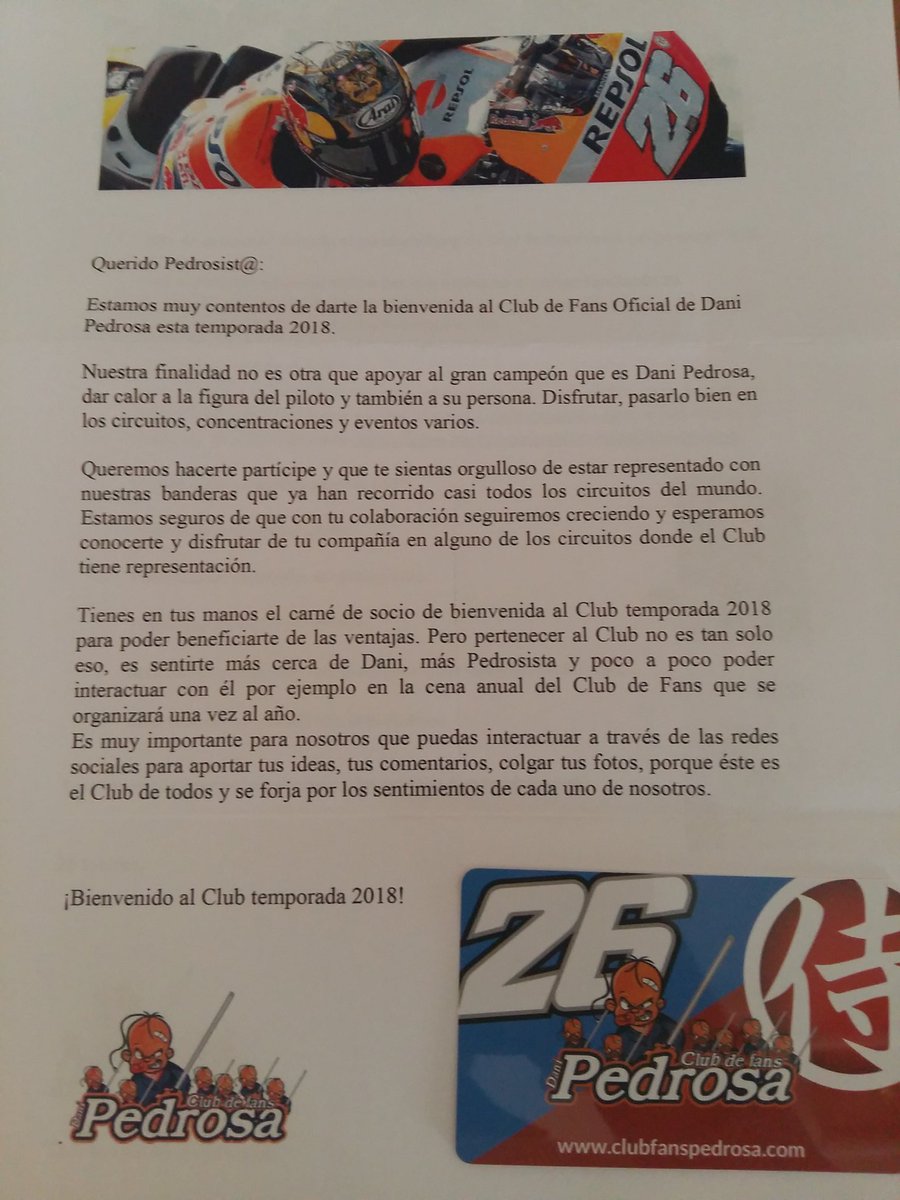 Arai REPSOL REPSOL 26

Querido Pedrosist@:

Estamos muy contentos de darte la bienvenida al Club de Fans Oficial de Dani Pedrosa esta temporada 2018.

Nuestra finalidad no es otra que apoyar al gran campeón que es Dani Pedrosa, dar calor a la figura del piloto y también a su persona. Disfrutar, pasarlo bien en los circuitos, concentraciones y eventos varios.

Queremos hacerte partícipe y que te sientas orgulloso de estar representado con nuestras banderas que ya han recorrido casi todos los circuitos del mundo. Estamos seguros de que con tu colaboración seguiremos creciendo y esperamos conocerte y disfrutar de tu compañía en alguno de los circuitos donde el Club tiene representación.

Tienes en tus manos el carné de socio de bienvenida al Club temporada 2018 para poder beneficiarte de las ventajas. Pero pertenecer al Club no es tan solo eso, es sentirte más cerca de Dani, más Pedrosista y poco a poco poder interactuar con él por ejemplo en la cena anual del Club de Fans que se organizará una vez al año.
Es muy importante para nosotros que puedas interactuar a través de las redes sociales para aportar tus ideas, tus comentarios, colgar tus fotos, porque éste es el Club de todos y se forja por los sentimientos de cada uno de nosotros.

¡Bienvenido al Club temporada 2018!

Dani Club de fans Pedrosa

26 侍 Dani Club de fans Pedrosa www.clubfanspedrosa.com